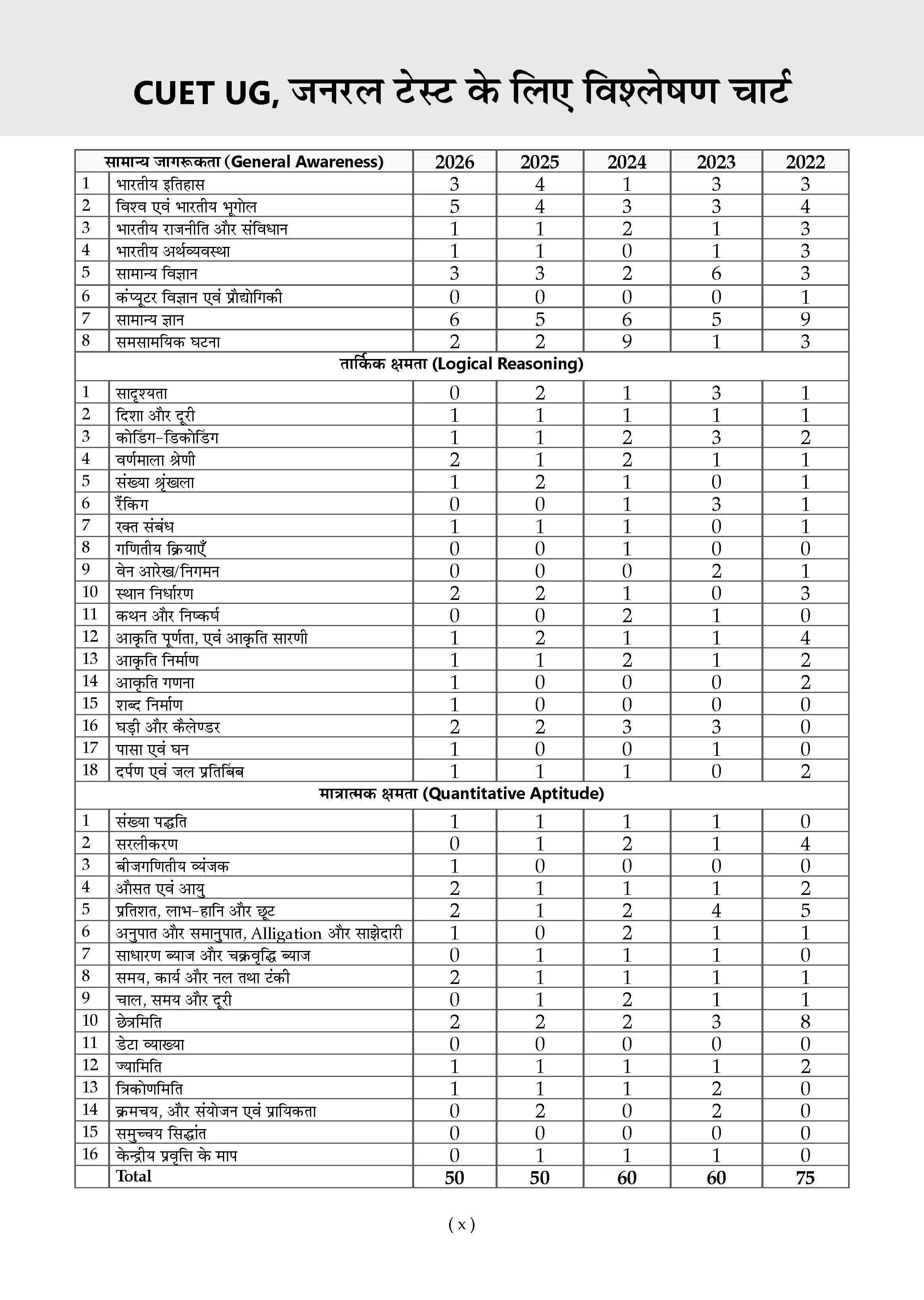 CUET UG, जनरल टेस्ट के लिए विश्लेषण चार्ट

| सामान्य जागरूकता (General Awareness) | | 2026 | 2025 | 2024 | 2023 | 2022 |
|---|---|---|---|---|---|---|
| 1 | भारतीय इतिहास | 3 | 4 | 1 | 3 | 3 |
| 2 | विश्व एवं भारतीय भूगोल | 5 | 4 | 3 | 3 | 4 |
| 3 | भारतीय राजनीति और संविधान | 1 | 1 | 2 | 1 | 3 |
| 4 | भारतीय अर्थव्यवस्था | 1 | 1 | 0 | 1 | 3 |
| 5 | सामान्य विज्ञान | 3 | 3 | 2 | 6 | 3 |
| 6 | कंप्यूटर विज्ञान एवं प्रौद्योगिकी | 0 | 0 | 0 | 0 | 1 |
| 7 | सामान्य ज्ञान | 6 | 5 | 6 | 5 | 9 |
| 8 | समसामयिक घटना | 2 | 2 | 9 | 1 | 3 |
| तार्किक क्षमता (Logical Reasoning) | | | | | | |
| 1 | सादृश्यता | 0 | 2 | 1 | 3 | 1 |
| 2 | दिशा और दूरी | 1 | 1 | 1 | 1 | 1 |
| 3 | कोडिंग-डिकोडिंग | 1 | 1 | 2 | 3 | 2 |
| 4 | वर्णमाला श्रेणी | 2 | 1 | 2 | 1 | 1 |
| 5 | संख्या श्रृंखला | 1 | 2 | 1 | 0 | 1 |
| 6 | रैंकिग | 0 | 0 | 1 | 3 | 1 |
| 7 | रक्त संबंध | 1 | 1 | 1 | 0 | 1 |
| 8 | गणितीय क्रियाएँ | 0 | 0 | 1 | 0 | 0 |
| 9 | वेन आरेख/निगमन | 0 | 0 | 0 | 2 | 1 |
| 10 | स्थान निर्धारण | 2 | 2 | 1 | 0 | 3 |
| 11 | कथन और निष्कर्ष | 0 | 0 | 2 | 1 | 0 |
| 12 | आकृति पूर्णता, एवं आकृति सारणी | 1 | 2 | 1 | 1 | 4 |
| 13 | आकृति निर्माण | 1 | 1 | 2 | 1 | 2 |
| 14 | आकृति गणना | 1 | 0 | 0 | 0 | 2 |
| 15 | शब्द निर्माण | 1 | 0 | 0 | 0 | 0 |
| 16 | घड़ी और कैलेण्डर | 2 | 2 | 3 | 3 | 0 |
| 17 | पासा एवं घन | 1 | 0 | 0 | 1 | 0 |
| 18 | दर्पण एवं जल प्रतिबिंब | 1 | 1 | 1 | 0 | 2 |
| मात्रात्मक क्षमता (Quantitative Aptitude) | | | | | | |
| 1 | संख्या पद्धति | 1 | 1 | 1 | 1 | 0 |
| 2 | सरलीकरण | 0 | 1 | 2 | 1 | 4 |
| 3 | बीजगणितीय व्यंजक | 1 | 0 | 0 | 0 | 0 |
| 4 | औसत एवं आयु | 2 | 1 | 1 | 1 | 2 |
| 5 | प्रतिशत, लाभ-हानि और छूट | 2 | 1 | 2 | 4 | 5 |
| 6 | अनुपात और समानुपात, Alligation और साझेदारी | 1 | 0 | 2 | 1 | 1 |
| 7 | साधारण ब्याज और चक्रवृद्धि ब्याज | 0 | 1 | 1 | 1 | 0 |
| 8 | समय, कार्य और नल तथा टंकी | 2 | 1 | 1 | 1 | 1 |
| 9 | चाल, समय और दूरी | 0 | 1 | 2 | 1 | 1 |
| 10 | छेत्रमिति | 2 | 2 | 2 | 3 | 8 |
| 11 | डेटा व्याख्या | 0 | 0 | 0 | 0 | 0 |
| 12 | ज्यामिति | 1 | 1 | 1 | 1 | 2 |
| 13 | त्रिकोणमिति | 1 | 1 | 1 | 2 | 0 |
| 14 | क्रमचय, और संयोजन एवं प्रायिकता | 0 | 2 | 0 | 2 | 0 |
| 15 | समुच्चय सिद्धांत | 0 | 0 | 0 | 0 | 0 |
| 16 | केन्द्रीय प्रवृत्ति के माप | 0 | 1 | 1 | 1 | 0 |
| | Total | 50 | 50 | 60 | 60 | 75 |

( x )